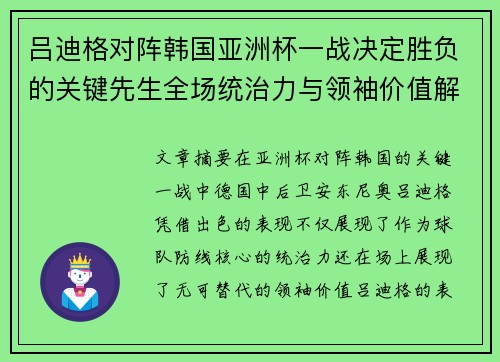 吕迪格对阵韩国亚洲杯一战决定胜负的关键先生全场统治力与领袖价值解

文章摘要在亚洲杯对阵韩国的关键一战中德国中后卫安东尼奥吕迪格凭借出色的表现不仅展现了作为球队防线核心的统治力还在场上展现了无可替代的领袖价值吕迪格的表